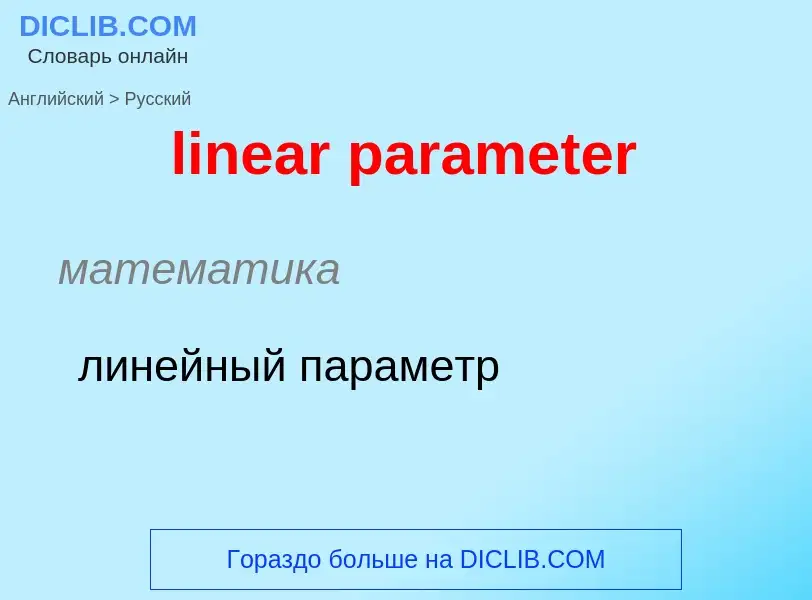 DICLIB.COM
Словарь онлайн

Английский > Русский

linear parameter

математика

линейный параметр

Гораздо больше на DICLIB.COM